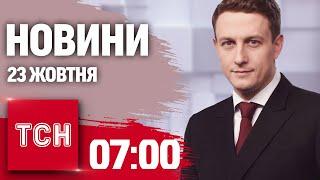 НОВИНИ
23 ЖОВТНЯ

ТСН

07:00